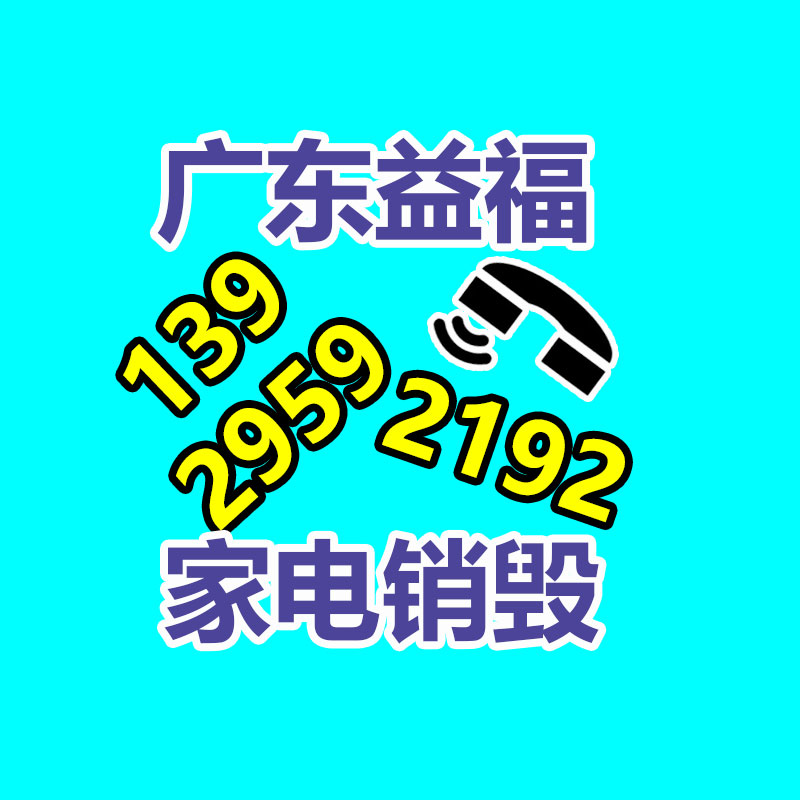 广东益福

139
2959
2192

家电销毁